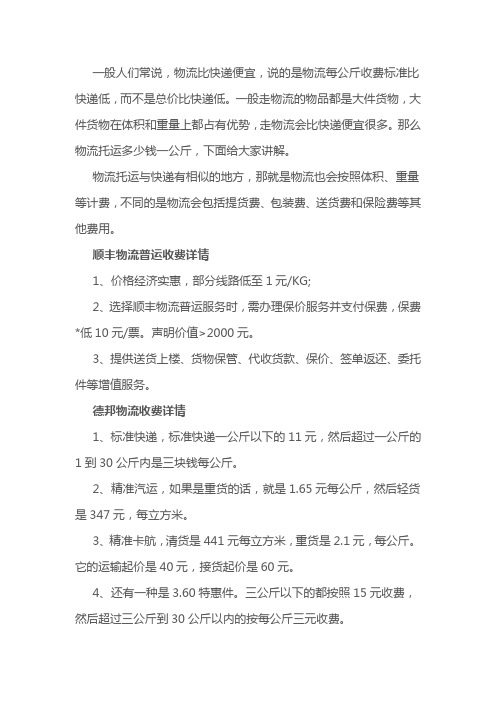 一般人们常说，物流比快递便宜，说的是物流每公斤收费标准比快递低，而不是总价比快递低。一般走物流的物品都是大件货物，大件货物在体积和重量上都占有优势，走物流会比快递便宜很多。那么物流托运多少钱一公斤，下面给大家讲解。

物流托运与快递有相似的地方，那就是物流也会按照体积、重量等计费，不同的是物流会包括提货费、包装费、送货费和保险费等其他费用。

顺丰物流普运收费详情

1、价格经济实惠，部分线路低至 1 元/KG;

2、选择顺丰物流普运服务时，需办理保价服务并支付保费，保费*低 10 元/票。声明价值>2000 元。

3、提供送货上楼、货物保管、代收货款、保价、签单返还、委托件等增值服务。

德邦物流收费详情

1、标准快递，标准快递一公斤以下的 11 元，然后超过一公斤的 1 到 30 公斤内是三块钱每公斤。

2、精准汽运，如果是重货的话，就是 1.65 元每公斤，然后轻货是 347 元，每立方米。

3、精准卡航，清货是 441 元每立方米，重货是 2.1 元，每公斤。它的运输起价是 40 元，接货起价是 60 元。

4、还有一种是 3.60 特惠件。三公斤以下的都按照 15 元收费，然后超过三公斤到 30 公斤以内的按每公斤三元收费。